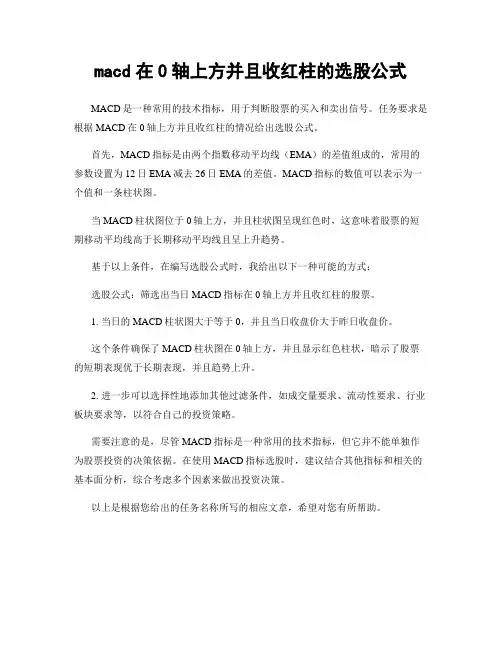 macd 在 0 轴上方并且收红柱的选股公式

MACD 是一种常用的技术指标，用于判断股票的买入和卖出信号。任务要求是根据 MACD 在 0 轴上方并且收红柱的情况给出选股公式。

首先，MACD 指标是由两个指数移动平均线（EMA）的差值组成的，常用的参数设置为 12 日 EMA 减去 26 日 EMA 的差值。MACD 指标的数值可以表示为一个值和一条柱状图。

当 MACD 柱状图位于 0 轴上方，并且柱状图呈现红色时，这意味着股票的短期移动平均线高于长期移动平均线且呈上升趋势。

基于以上条件，在编写选股公式时，我给出以下一种可能的方式：

选股公式：筛选出当日 MACD 指标在 0 轴上方并且收红柱的股票。

1. 当日的 MACD 柱状图大于等于 0，并且当日收盘价大于昨日收盘价。

这个条件确保了 MACD 柱状图在 0 轴上方，并且显示红色柱状，暗示了股票的短期表现优于长期表现，并且趋势上升。

2. 进一步可以选择性地添加其他过滤条件，如成交量要求、流动性要求、行业板块要求等，以符合自己的投资策略。

需要注意的是，尽管 MACD 指标是一种常用的技术指标，但它并不能单独作为股票投资的决策依据。在使用 MACD 指标选股时，建议结合其他指标和相关的基本面分析，综合考虑多个因素来做出投资决策。

以上是根据您给出的任务名称所写的相应文章，希望对您有所帮助。